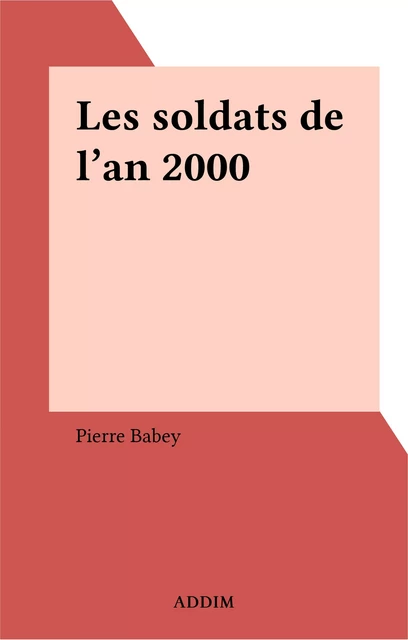 Les soldats de l’an 2000

Pierre Babey

ADDIM